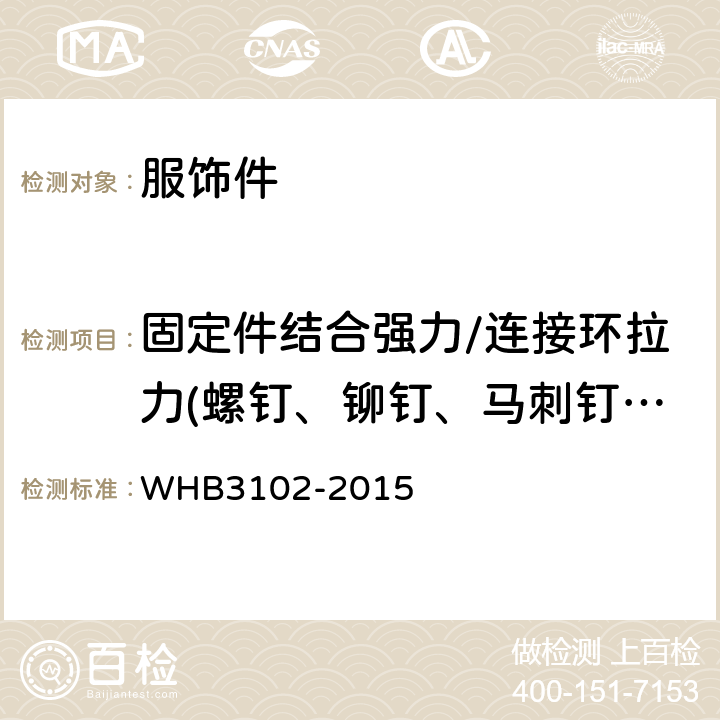 MA CNAS AC ilac-MRA

检测对象： 服饰件

检测项目： 固定件结合强力/连接环拉力(螺钉、铆钉、马刺钉…

检测标准： WHB3102-2015

百检 Baijiantest.com

做检测 上百检
400-151-7153